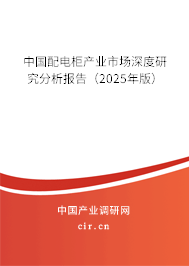 中国配电柜产业市场深度研究分析报告（2025年版）

中国产业调研网
cir.cn